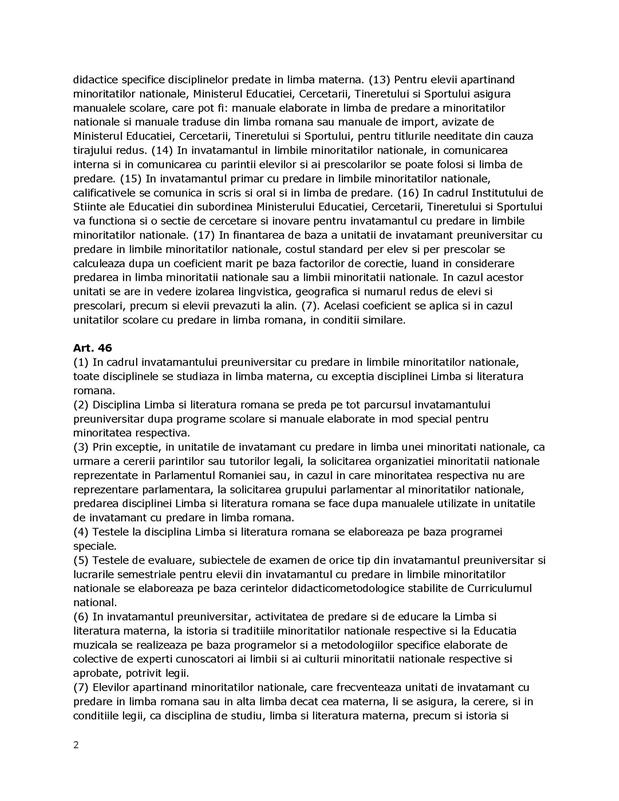 didactice specifice disciplinelor predate in limba materna. (13) Pentru elevii apartinand minoritatilor nationale, Ministerul Educatiei, Cercetarii, Tineretului si Sportului asigura manualele scolare, care pot fi: manuale elaborate in limba de predare a minoritatilor nationale si manuale traduse din limba romana sau manuale de import, avizate de Ministerul Educatiei, Cercetarii, Tineretului si Sportului, pentru titlurile needitate din cauza tirajului redus. (14) In invatamantul in limbile minoritatilor nationale, in comunicarea interna si in comunicarea cu parintii elevilor si ai prescolarilor se poate folosi si limba de predare. (15) In invatamantul primar cu predare in limbile minoritatilor nationale, calificativele se comunica in scris si oral si in limba de predare. (16) In cadrul Institutului de Stiinte ale Educatiei din subordinea Ministerului Educatiei, Cercetarii, Tineretului si Sportului va functiona si o sectie de cercetare si inovare pentru invatamantul cu predare in limbile minoritatilor nationale. (17) In finantarea de baza a unitatii de invatamant preuniversitar cu predare in limbile minoritatilor nationale, costul standard per elev si per prescolar se calculeaza dupa un coeficient marit pe baza factorilor de corectie, luand in considerare predarea in limba minoritatii nationale sau a limbii minoritatii nationale. In cazul acestor unitati se are in vedere izolarea lingvistica, geografica si numarul redus de elevi si prescolari, precum si elevii prevazuti la alin. (7). Acelasi coeficient se aplica si in cazul unitatilor scolare cu predare in limba romana, in conditii similare.

Art. 46
(1) In cadrul invatamantului preuniversitar cu predare in limbile minoritatilor nationale, toate disciplinele se studiaza in limba materna, cu exceptia disciplinei Limba si literatura romana.
(2) Disciplina Limba si literatura romana se preda pe tot parcursul invatamantului preuniversitar dupa programe scolare si manuale elaborate in mod special pentru minoritatea respectiva.
(3) Prin exceptie, in unitatile de invatamant cu predare in limba unei minoritati nationale, ca urmare a cererii parintilor sau tutorilor legali, la solicitarea organizatiei minoritatii nationale reprezentate in Parlamentul Romaniei sau, in cazul in care minoritatea respectiva nu are reprezentare parlamentara, la solicitarea grupului parlamentar al minoritatilor nationale, predarea disciplinei Limba si literatura romana se face dupa manualele utilizate in unitatile de invatamant cu predare in limba romana.
(4) Testele la disciplina Limba si literatura romana se elaboreaza pe baza programei speciale.
(5) Testele de evaluare, subiectele de examen de orice tip din invatamantul preuniversitar si lucrarile semestriale pentru elevii din invatamantul cu predare in limbile minoritatilor nationale se elaboreaza pe baza cerintelor didacticometodologice stabilite de Curriculumul national.
(6) In invatamantul preuniversitar, activitatea de predare si de educare la Limba si literatura materna, la istoria si traditiile minoritatilor nationale respective si la Educatia muzicala se realizeaza pe baza programelor si a metodologiilor specifice elaborate de colective de experti cunoscatori ai limbii si ai culturii minoritatii nationale respective si aprobate, potrivit legii.
(7) Elevilor apartinand minoritatilor nationale, care frecventeaza unitati de invatamant cu predare in limba romana sau in alta limba decat cea materna, li se asigura, la cerere, si in conditiile legii, ca disciplina de studiu, limba si literatura materna, precum si istoria si

2